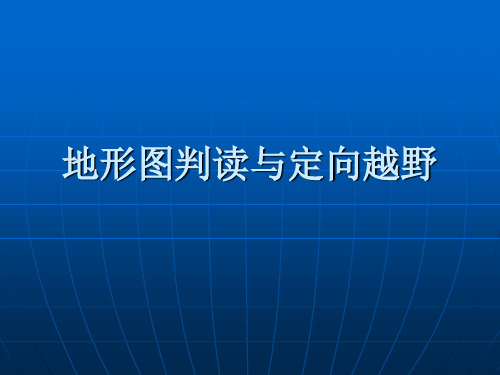 地形图判读与定向越野